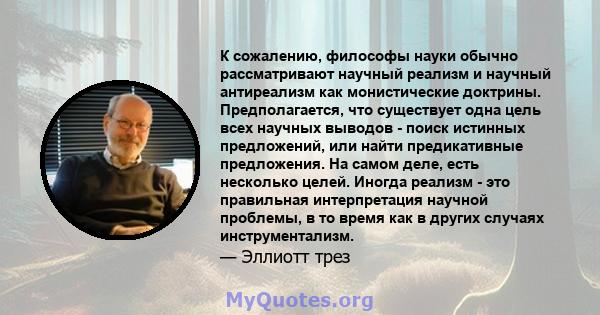 К сожалению, философы науки обычно рассматривают научный реализм и научный антиреализм как монистические доктрины. Предполагается, что существует одна цель всех научных выводов - поиск истинных предложений, или найти предикативные предложения. На самом деле, есть несколько целей. Иногда реализм - это правильная интерпретация научной проблемы, в то время как в других случаях инструментализм.

— Эллиотт трез

MyQuotes.org